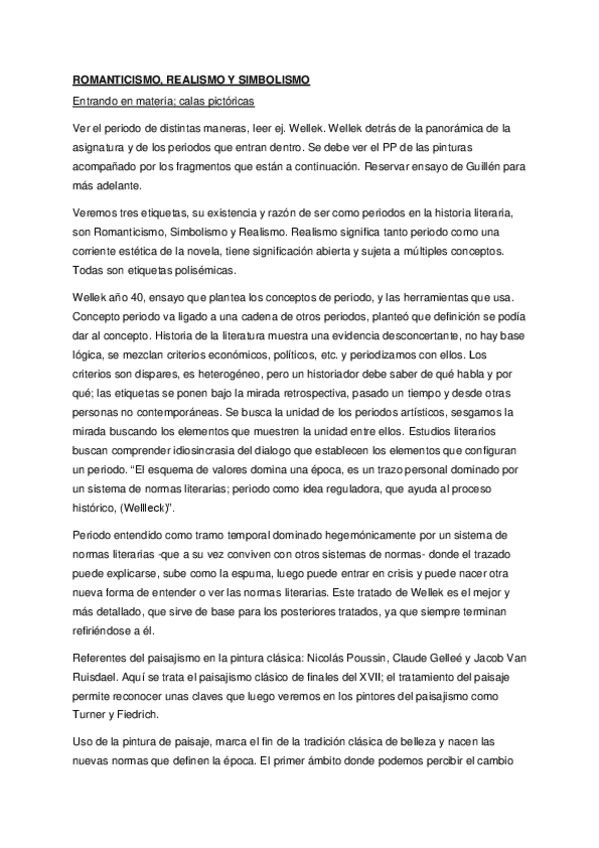 ROMANTICISMO, REALISMO Y SIMBOLISMO

Entrando en materia; calas pictóricas

Ver el periodo de distintas maneras, leer ej. Wellek. Wellek detrás de la panorámica de la asignatura y de los periodos que entran dentro. Se debe ver el PP de las pinturas acompañado por los fragmentos que están a continuación. Reservar ensayo de Guillén para más adelante.

Veremos tres etiquetas, su existencia y razón de ser como periodos en la historia literaria, son Romanticismo, Simbolismo y Realismo. Realismo significa tanto periodo como una corriente estética de la novela, tiene significación abierta y sujeta a múltiples conceptos. Todas son etiquetas polisémicas.

Wellek año 40, ensayo que plantea los conceptos de periodo, y las herramientas que usa. Concepto periodo va ligado a una cadena de otros periodos, planteó que definición se podía dar al concepto. Historia de la literatura muestra una evidencia desconcertante, no hay base lógica, se mezclan criterios económicos, políticos, etc. y periodizamos con ellos. Los criterios son dispares, es heterogéneo, pero un historiador debe saber de qué habla y por qué; las etiquetas se ponen bajo la mirada retrospectiva, pasado un tiempo y desde otras personas no contemporáneas. Se busca la unidad de los periodos artísticos, sesgamos la mirada buscando los elementos que muestren la unidad entre ellos. Estudios literarios buscan comprender idiosincrasia del dialogo que establecen los elementos que configuran un periodo. "El esquema de valores domina una época, es un trazo personal dominado por un sistema de normas literarias; periodo como idea reguladora, que ayuda al proceso histórico, (Wellleck)".

Periodo entendido como tramo temporal dominado hegemónicamente por un sistema de normas literarias -que a su vez conviven con otros sistemas de normas- donde el trazado puede explicarse, sube como la espuma, luego puede entrar en crisis y puede nacer otra nueva forma de entender o ver las normas literarias. Este tratado de Wellek es el mejor y más detallado, que sirve de base para los posteriores tratados, ya que siempre terminan refiriéndose a él.

Referentes del paisajismo en la pintura clásica: Nicolás Poussin, Claude Gelleé y Jacob Van Ruisdael. Aquí se trata el paisajismo clásico de finales del XVII; el tratamiento del paisaje permite reconocer unas claves que luego veremos en los pintores del paisajismo como Turner y Fiedrich.

Uso de la pintura de paisaje, marca el fin de la tradición clásica de belleza y nacen las nuevas normas que definen la época. El primer ámbito donde podemos percibir el cambio